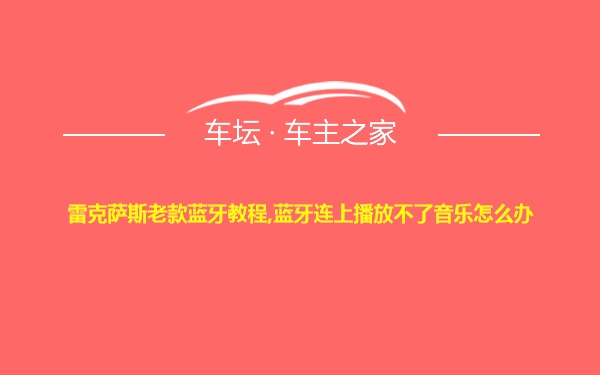 车坛 · 车主之家

雷克萨斯老款蓝牙教程,蓝牙连上播放不了音乐怎么办